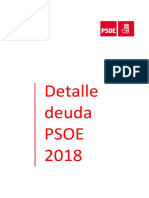 PSOE

PDF

Detalle deuda PSOE 2018